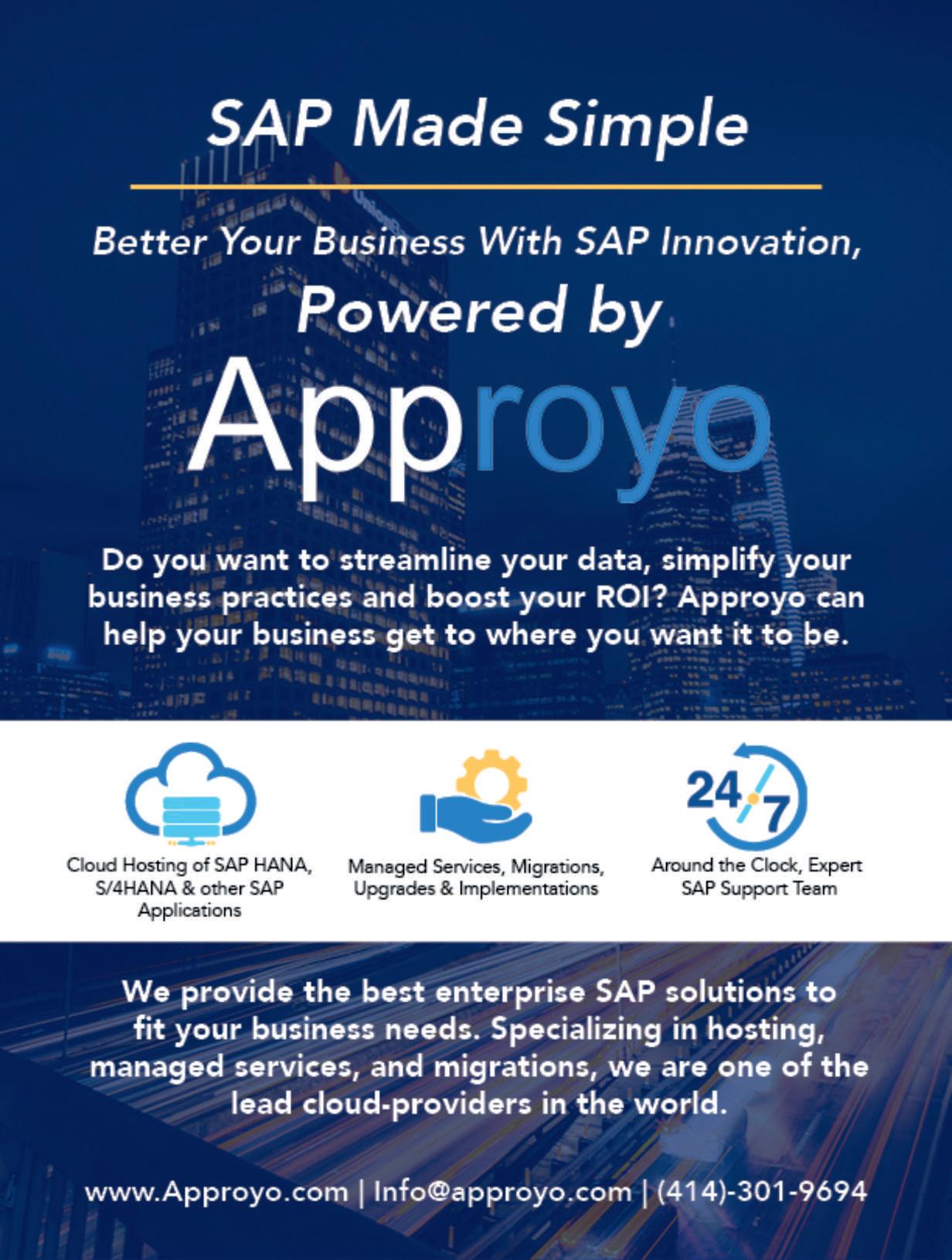 SAP Made Simple

Better Your Business With SAP Innovation,

Powered by

Approyo

Do you want to streamline your data, simplify your business practices and boost your ROI? Approyo can help your business get to where you want it to be.

Cloud Hosting of SAP HANA, S/4HANA & other SAP Applications

Managed Services, Migrations, Upgrades & Implementations

24/7

Around the Clock, Expert SAP Support Team

We provide the best enterprise SAP solutions to fit your business needs. Specializing in hosting, managed services, and migrations, we are one of the lead cloud-providers in the world.

www.Approyo.com | Info@approyo.com | (414)-301-9694